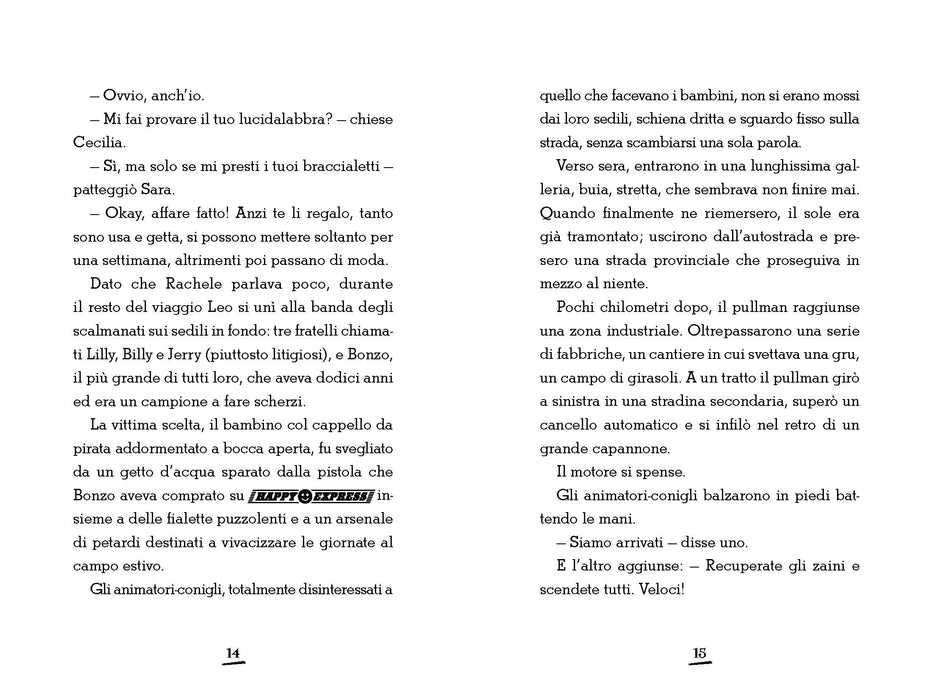 – Ovvio, anch'io.

– Mi fai provare il tuo lucidalabbra? – chiese Cecilia.

– Sì, ma solo se mi presti i tuoi braccialetti – patteggiò Sara.

– Okay, affare fatto! Anzi te li regalo, tanto sono usa e getta, si possono mettere soltanto per una settimana, altrimenti poi passano di moda.

Dato che Rachele parlava poco, durante il resto del viaggio Leo si unì alla banda degli scalmanati sui sedili in fondo: tre fratelli chiamati Lilly, Billy e Jerry (piuttosto litigiosi), e Bonzo, il più grande di tutti loro, che aveva dodici anni ed era un campione a fare scherzi.

La vittima scelta, il bambino col cappello da pirata addormentato a bocca aperta, fu svegliato da un getto d'acqua sparato dalla pistola che Bonzo aveva comprato su HAPPY EXPRESS insieme a delle fialette puzzolenti e a un arsenale di petardi destinati a vivacizzare le giornate al campo estivo.

Gli animatori-conigli, totalmente disinteressati a

14

quello che facevano i bambini, non si erano mossi dai loro sedili, schiena dritta e sguardo fisso sulla strada, senza scambiarsi una sola parola.

Verso sera, entrarono in una lunghissima galleria, buia, stretta, che sembrava non finire mai. Quando finalmente ne riemersero, il sole era già tramontato; uscirono dall'autostrada e presero una strada provinciale che proseguiva in mezzo al niente.

Pochi chilometri dopo, il pullman raggiunse una zona industriale. Oltrepassarono una serie di fabbriche, un cantiere in cui svettava una gru, un campo di girasoli. A un tratto il pullman girò a sinistra in una stradina secondaria, superò un cancello automatico e si infilò nel retro di un grande capannone.

Il motore si spense.

Gli animatori-conigli balzarono in piedi battendo le mani.

– Siamo arrivati – disse uno.

E l'altro aggiunse: – Recuperate gli zaini e scendete tutti. Veloci!

15